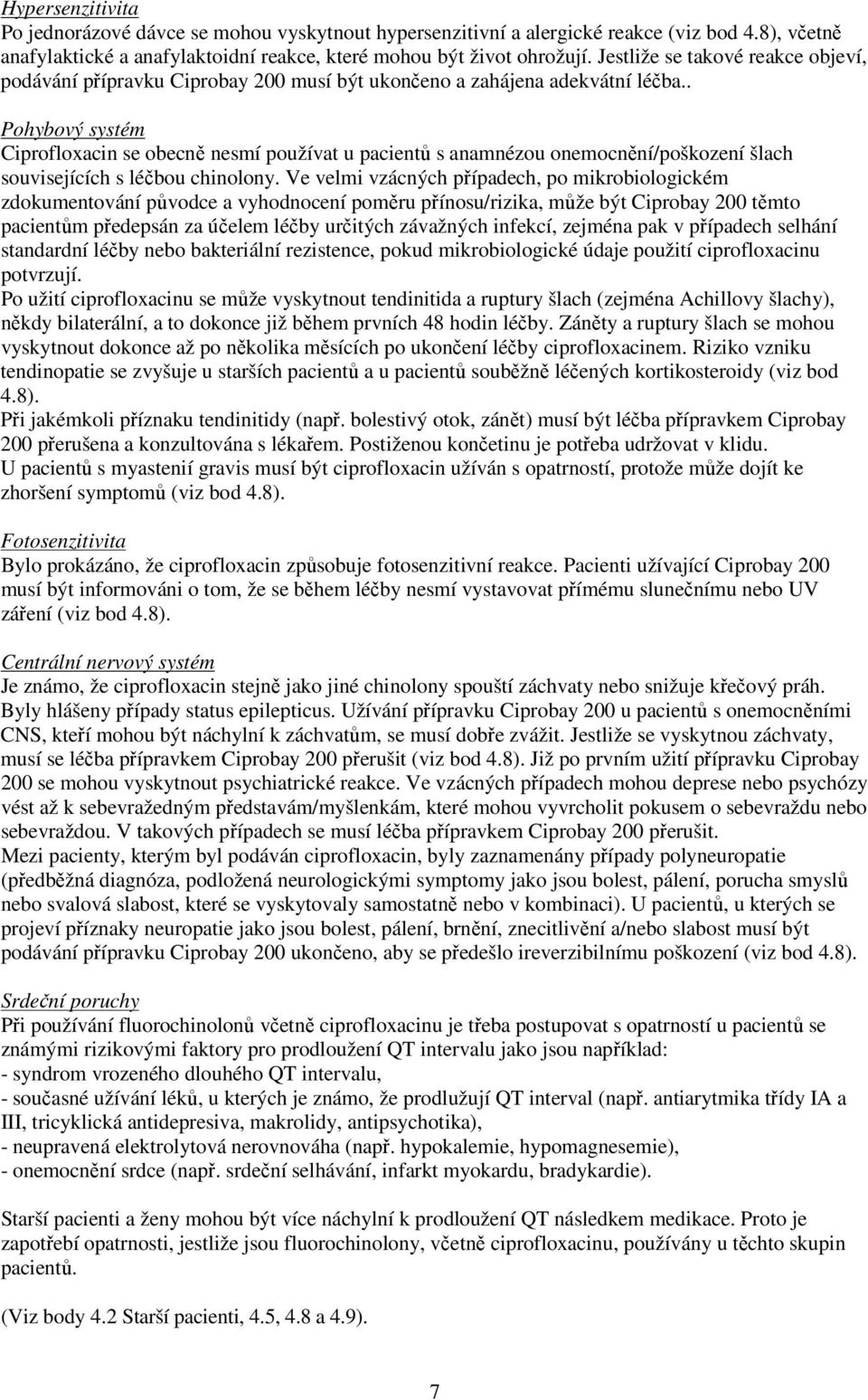 Hypersenzitivita
Po jednorázové dávce se mohou vyskytnout hypersenzitivní a alergické reakce (viz bod 4.8), včetně anafylaktické a anafylaktoidní reakce, které mohou být život ohrožují. Jestliže se takové reakce objeví, podávání přípravku Ciprobay 200 musí být ukončeno a zahájena adekvátní léčba..

Pohybový systém
Ciprofloxacin se obecně nesmí používat u pacientů s anamnézou onemocnění/poškození šlach souvisejících s léčbou chinolony. Ve velmi vzácných případech, po mikrobiologickém zdokumentování původce a vyhodnocení poměru přínosu/rizika, může být Ciprobay 200 těmto pacientům předepsán za účelem léčby určitých závažných infekcí, zejména pak v případech selhání standardní léčby nebo bakteriální rezistence, pokud mikrobiologické údaje použití ciprofloxacinu potvrzují.
Po užití ciprofloxacinu se může vyskytnout tendinitida a ruptury šlach (zejména Achillovy šlachy), někdy bilaterální, a to dokonce již během prvních 48 hodin léčby. Záněty a ruptury šlach se mohou vyskytnout dokonce až po několika měsících po ukončení léčby ciprofloxacinem. Riziko vzniku tendinopatie se zvyšuje u starších pacientů a u pacientů souběžně léčených kortikosteroidy (viz bod 4.8).
Při jakémkoli příznaku tendinitidy (např. bolestivý otok, zánět) musí být léčba přípravkem Ciprobay 200 přerušena a konzultována s lékařem. Postiženou končetinu je potřeba udržovat v klidu.
U pacientů s myastenií gravis musí být ciprofloxacin užíván s opatrností, protože může dojít ke zhoršení symptomů (viz bod 4.8).

Fotosenzitivita
Bylo prokázáno, že ciprofloxacin způsobuje fotosenzitivní reakce. Pacienti užívající Ciprobay 200 musí být informováni o tom, že se během léčby nesmí vystavovat přímému slunečnímu nebo UV záření (viz bod 4.8).

Centrální nervový systém
Je známo, že ciprofloxacin stejně jako jiné chinolony spouští záchvaty nebo snižuje křečový práh. Byly hlášeny případy status epilepticus. Užívání přípravku Ciprobay 200 u pacientů s onemocněními CNS, kteří mohou být náchylní k záchvatům, se musí dobře zvážit. Jestliže se vyskytnou záchvaty, musí se léčba přípravkem Ciprobay 200 přerušit (viz bod 4.8). Již po prvním užití přípravku Ciprobay 200 se mohou vyskytnout psychiatrické reakce. Ve vzácných případech mohou deprese nebo psychózy vést až k sebevražedným představám/myšlenkám, které mohou vyvrcholit pokusem o sebevraždu nebo sebevraždou. V takových případech se musí léčba přípravkem Ciprobay 200 přerušit.
Mezi pacienty, kterým byl podáván ciprofloxacin, byly zaznamenány případy polyneuropatie (předběžná diagnóza, podložená neurologickými symptomy jako jsou bolest, pálení, porucha smyslů nebo svalová slabost, které se vyskytovaly samostatně nebo v kombinaci). U pacientů, u kterých se projeví příznaky neuropatie jako jsou bolest, pálení, brnění, znecitlivění a/nebo slabost musí být podávání přípravku Ciprobay 200 ukončeno, aby se předešlo ireverzibilnímu poškození (viz bod 4.8).

Srdeční poruchy
Při používání fluorochinolonů včetně ciprofloxacinu je třeba postupovat s opatrností u pacientů se známými rizikovými faktory pro prodloužení QT intervalu jako jsou například:
- syndrom vrozeného dlouhého QT intervalu,
- současné užívání léků, u kterých je známo, že prodlužují QT interval (např. antiarytmika třídy IA a III, tricyklická antidepresiva, makrolidy, antipsychotika),
- neupravená elektrolytová nerovnováha (např. hypokalemie, hypomagnesemie),
- onemocnění srdce (např. srdeční selhávání, infarkt myokardu, bradykardie).

Starší pacienti a ženy mohou být více náchylní k prodloužení QT následkem medikace. Proto je zapotřebí opatrnosti, jestliže jsou fluorochinolony, včetně ciprofloxacinu, používány u těchto skupin pacientů.

(Viz body 4.2 Starší pacienti, 4.5, 4.8 a 4.9).

7